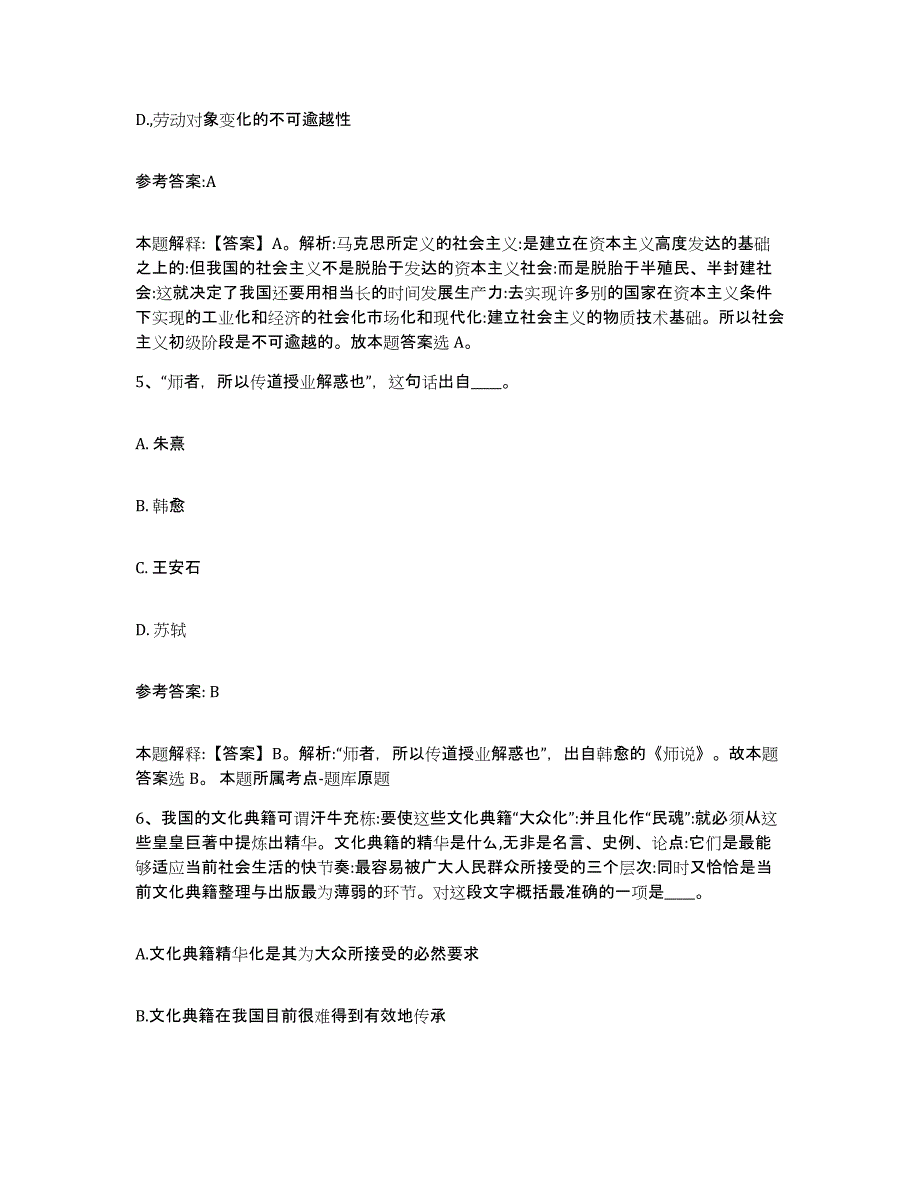 D.,劳动对象变化的不可逾越性

参考答案:A

本题解释:【答案】A。解析:马克思所定义的社会主义:是建立在资本主义高度发达的基础之上的:但我国的社会主义不是脱胎于发达的资本主义社会:而是脱胎于半殖民、半封建社会:这就决定了我国还要用相当长的时间发展生产力:去实现许多别的国家在资本主义条件下实现的工业化和经济的社会化市场化和现代化:建立社会主义的物质技术基础。所以社会主义初级阶段是不可逾越的。故本题答案选 A。

5、“师者，所以传道授业解惑也”，这句话出自____。

A. 朱熹

B. 韩愈

C. 王安石

D. 苏轼

参考答案: B

本题解释:【答案】B。解析:“师者，所以传道授业解惑也”，出自韩愈的《师说》。故本题答案选 B。 本题所属考点-题库原题

6、我国的文化典籍可谓汗牛充栋:要使这些文化典籍“大众化”:并且化作“民魂”:就必须从这些皇皇巨著中提炼出精华。文化典籍的精华是什么,无非是名言、史例、论点:它们是最能够适应当前社会生活的快节奏:最容易被广大人民群众所接受的三个层次:同时又恰恰是当前文化典籍整理与出版最为薄弱的环节。对这段文字概括最准确的一项是____。

A.文化典籍精华化是其为大众所接受的必然要求

B.文化典籍在我国目前很难得到有效地传承